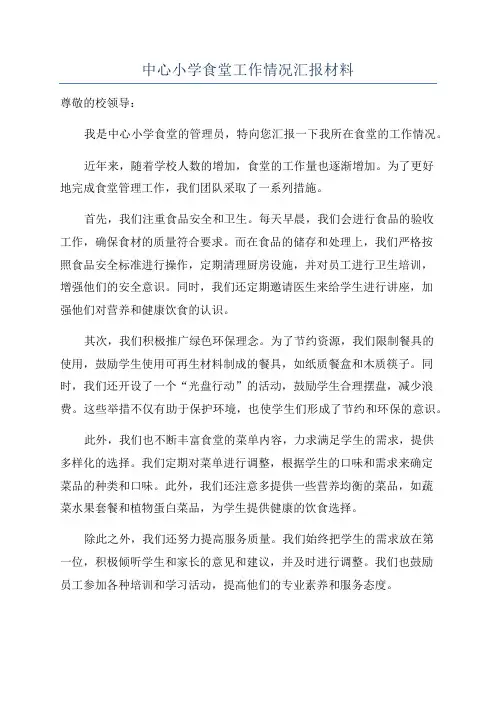 中心小学食堂工作情况汇报材料

尊敬的校领导:

我是中心小学食堂的管理员，特向您汇报一下我所在食堂的工作情况。

近年来，随着学校人数的增加，食堂的工作量也逐渐增加。为了更好地完成食堂管理工作，我们团队采取了一系列措施。

首先，我们注重食品安全和卫生。每天早晨，我们会进行食品的验收工作，确保食材的质量符合要求。而在食品的储存和处理上，我们严格按照食品安全标准进行操作，定期清理厨房设施，并对员工进行卫生培训，增强他们的安全意识。同时，我们还定期邀请医生来给学生进行讲座，加强他们对营养和健康饮食的认识。

其次，我们积极推广绿色环保理念。为了节约资源，我们限制餐具的使用，鼓励学生使用可再生材料制成的餐具，如纸质餐盒和木质筷子。同时，我们还开设了一个“光盘行动”的活动，鼓励学生合理摆盘，减少浪费。这些举措不仅有助于保护环境，也使学生们形成了节约和环保的意识。

此外，我们也不断丰富食堂的菜单内容，力求满足学生的需求，提供多样化的选择。我们定期对菜单进行调整，根据学生的口味和需求来确定菜品的种类和口味。此外，我们还注意多提供一些营养均衡的菜品，如蔬菜水果套餐和植物蛋白菜品，为学生提供健康的饮食选择。

除此之外，我们还努力提高服务质量。我们始终把学生的需求放在第一位，积极倾听学生和家长的意见和建议，并及时进行调整。我们也鼓励员工参加各种培训和学习活动，提高他们的专业素养和服务态度。